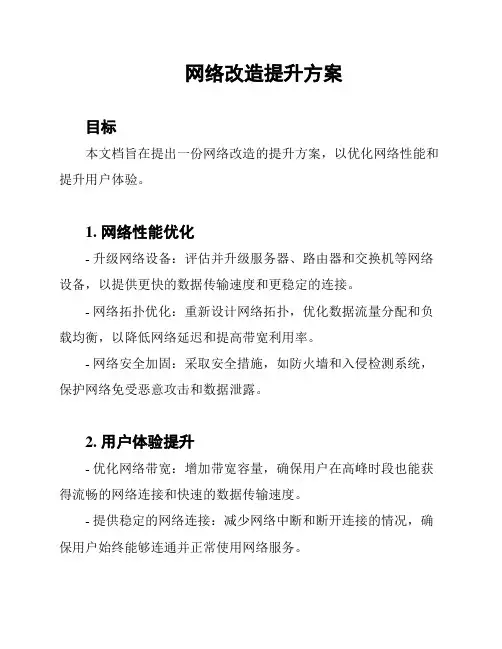 网络改造提升方案

目标

本文档旨在提出一份网络改造的提升方案，以优化网络性能和提升用户体验。

1. 网络性能优化

- 升级网络设备：评估并升级服务器、路由器和交换机等网络设备，以提供更快的数据传输速度和更稳定的连接。

- 网络拓扑优化：重新设计网络拓扑，优化数据流量分配和负载均衡，以降低网络延迟和提高带宽利用率。

- 网络安全加固：采取安全措施，如防火墙和入侵检测系统，保护网络免受恶意攻击和数据泄露。

2. 用户体验提升

- 优化网络带宽：增加带宽容量，确保用户在高峰时段也能获得流畅的网络连接和快速的数据传输速度。

- 提供稳定的网络连接：减少网络中断和断开连接的情况，确保用户始终能够连通并正常使用网络服务。